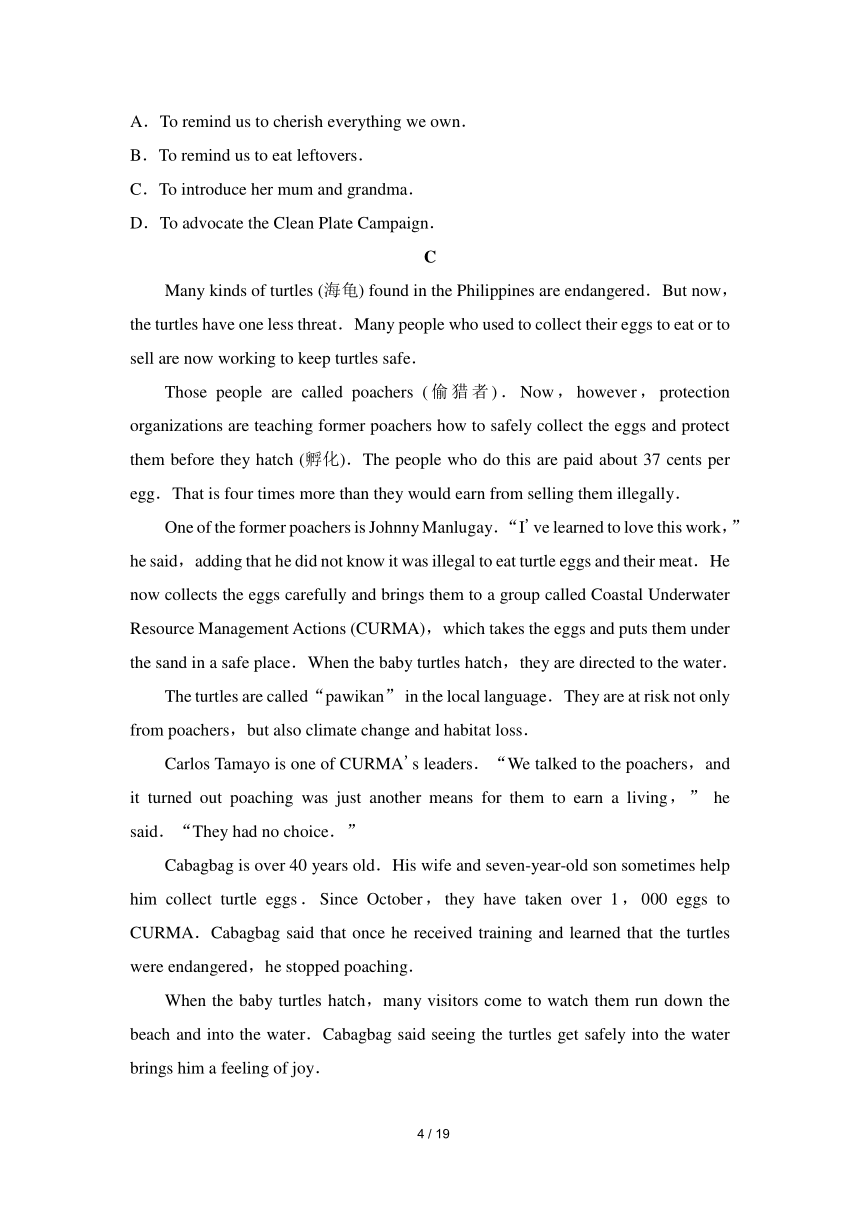 A．To remind us to cherish everything we own．

B．To remind us to eat leftovers．

C．To introduce her mum and grandma．

D．To advocate the Clean Plate Campaign．

C

Many kinds of turtles (海龟) found in the Philippines are endangered．But now，the turtles have one less threat．Many people who used to collect their eggs to eat or to sell are now working to keep turtles safe．

Those people are called poachers (偷猎者)．Now，however，protection organizations are teaching former poachers how to safely collect the eggs and protect them before they hatch (孵化)．The people who do this are paid about 37 cents per egg．That is four times more than they would earn from selling them illegally．

One of the former poachers is Johnny Manlugay．“I' ve learned to love this work，” he said，adding that he did not know it was illegal to eat turtle eggs and their meat．He now collects the eggs carefully and brings them to a group called Coastal Underwater Resource Management Actions (CURMA)，which takes the eggs and puts them under the sand in a safe place．When the baby turtles hatch，they are directed to the water．

The turtles are called“pawikan” in the local language．They are at risk not only from poachers，but also climate change and habitat loss．

Carlos Tamayo is one of CURMA' s leaders．“We talked to the poachers，and it turned out poaching was just another means for them to earn a living，” he said．“They had no choice．”

Cabagbag is over 40 years old．His wife and seven-year-old son sometimes help him collect turtle eggs．Since October，they have taken over 1，000 eggs to CURMA．Cabagbag said that once he received training and learned that the turtles were endangered，he stopped poaching．

When the baby turtles hatch，many visitors come to watch them run down the beach and into the water．Cabagbag said seeing the turtles get safely into the water brings him a feeling of joy．

4 / 19